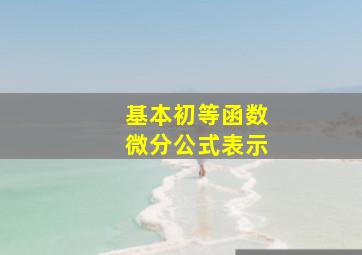 基本初等函数
微分公式表示